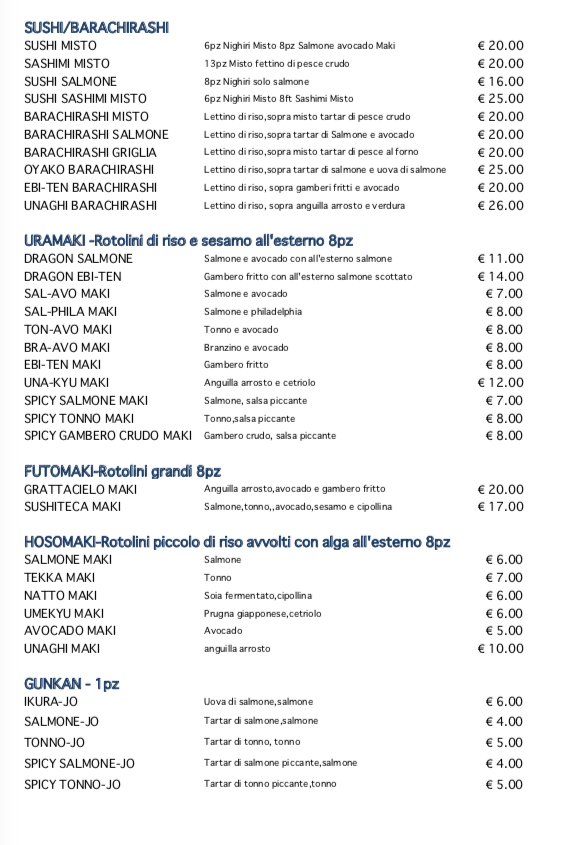 SUSHI/BARACHIRASHI

| | | |
|---|---|---|
| SUSHI MISTO | 6pz Nighiri Misto 8pz Salmone avocado Maki | € 20.00 |
| SASHIMI MISTO | 13pz Misto fettino di pesce crudo | € 20.00 |
| SUSHI SALMONE | 8pz Nighiri solo salmone | € 16.00 |
| SUSHI SASHIMI MISTO | 6pz Nighiri Misto 8ft Sashimi Misto | € 25.00 |
| BARACHIRASHI MISTO | Lettino di riso,sopra misto tartar di pesce crudo | € 20.00 |
| BARACHIRASHI SALMONE | Lettino di riso,sopra tartar di Salmone e avocado | € 20.00 |
| BARACHIRASHI GRIGLIA | Lettino di riso,sopra misto tartar di pesce al forno | € 20.00 |
| OYAKO BARACHIRASHI | Lettino di riso,sopra tartar di salmone e uova di salmone | € 25.00 |
| EBI-TEN BARACHIRASHI | Lettino di riso, sopra gamberi fritti e avocado | € 20.00 |
| UNAGHI BARACHIRASHI | Lettino di riso, sopra anguilla arrosto e verdura | € 26.00 |

URAMAKI -Rotolini di riso e sesamo all'esterno 8pz

| | | |
|---|---|---|
| DRAGON SALMONE | Salmone e avocado con all'esterno salmone | € 11.00 |
| DRAGON EBI-TEN | Gambero fritto con all'esterno salmone scottato | € 14.00 |
| SAL-AVO MAKI | Salmone e avocado | € 7.00 |
| SAL-PHILA MAKI | Salmone e philadelphia | € 8.00 |
| TON-AVO MAKI | Tonno e avocado | € 8.00 |
| BRA-AVO MAKI | Branzino e avocado | € 8.00 |
| EBI-TEN MAKI | Gambero fritto | € 8.00 |
| UNA-KYU MAKI | Anguilla arrosto e cetriolo | € 12.00 |
| SPICY SALMONE MAKI | Salmone, salsa piccante | € 7.00 |
| SPICY TONNO MAKI | Tonno,salsa piccante | € 8.00 |
| SPICY GAMBERO CRUDO MAKI | Gambero crudo, salsa piccante | € 8.00 |

FUTOMAKI-Rotolini grandi 8pz

| | | |
|---|---|---|
| GRATTACIELO MAKI | Anguilla arrosto,avocado e gambero fritto | € 20.00 |
| SUSHITECA MAKI | Salmone,tonno,,avocado,sesamo e cipollina | € 17.00 |

HOSOMAKI-Rotolini piccolo di riso avvolti con alga all'esterno 8pz

| | | |
|---|---|---|
| SALMONE MAKI | Salmone | € 6.00 |
| TEKKA MAKI | Tonno | € 7.00 |
| NATTO MAKI | Soia fermentato,cipollina | € 6.00 |
| UMEKYU MAKI | Prugna giapponese,cetriolo | € 6.00 |
| AVOCADO MAKI | Avocado | € 5.00 |
| UNAGHI MAKI | anguilla arrosto | € 10.00 |

GUNKAN - 1pz

| | | |
|---|---|---|
| IKURA-JO | Uova di salmone,salmone | € 6.00 |
| SALMONE-JO | Tartar di salmone,salmone | € 4.00 |
| TONNO-JO | Tartar di tonno, tonno | € 5.00 |
| SPICY SALMONE-JO | Tartar di salmone piccante,salmone | € 4.00 |
| SPICY TONNO-JO | Tartar di tonno piccante,tonno | € 5.00 |